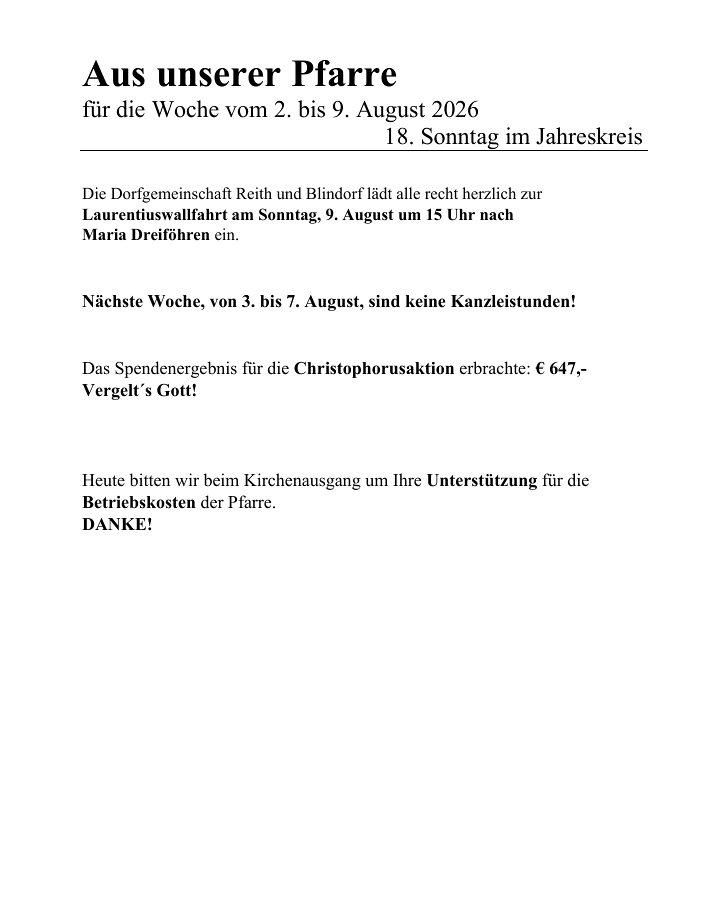 Aus unserer Pfarre
für die Woche vom 2. bis 9. August 2026
18. Sonntag im Jahreskreis

Die Dorfgemeinschaft Reith und Blindorf lädt alle recht herzlich zur Laurentiuswallfahrt am Sonntag, 9. August um 15 Uhr nach Maria Dreiföhren ein.

Nächste Woche, von 3. bis 7. August, sind keine Kanzleistunden!

Das Spendenergebnis für die Christophorusaktion erbrachte: € 647,-
Vergelt´s Gott!

Heute bitten wir beim Kirchenausgang um Ihre Unterstützung für die Betriebskosten der Pfarre.
DANKE!